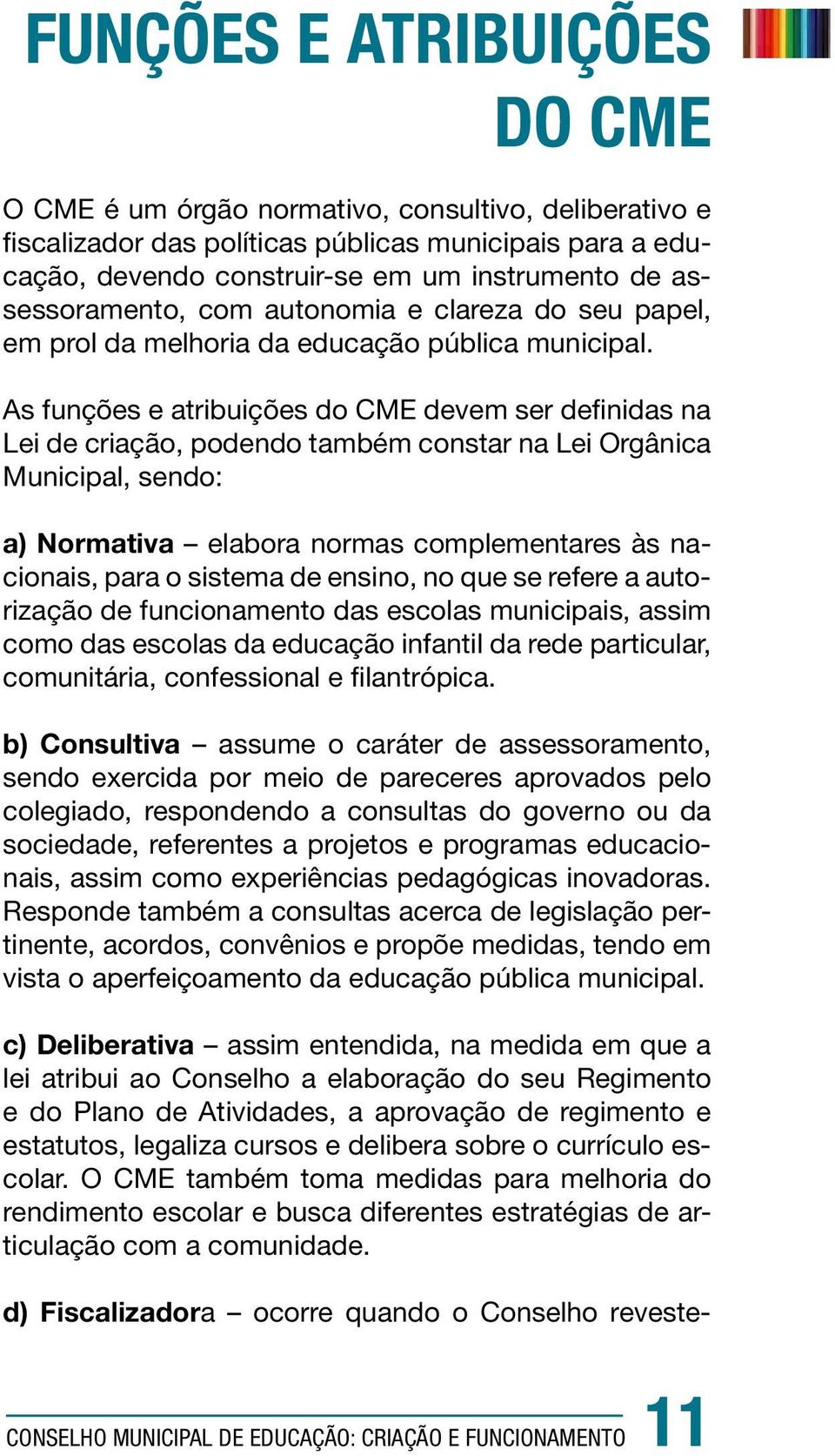 FUNÇÕES E ATRIBUIÇÕES DO CME

O CME é um órgão normativo, consultivo, deliberativo e fiscalizador das políticas públicas municipais para a educação, devendo construir-se em um instrumento de assessoramento, com autonomia e clareza do seu papel, em prol da melhoria da educação pública municipal.

As funções e atribuições do CME devem ser definidas na Lei de criação, podendo também constar na Lei Orgânica Municipal, sendo:

a) Normativa – elabora normas complementares às nacionais, para o sistema de ensino, no que se refere a autorização de funcionamento das escolas municipais, assim como das escolas da educação infantil da rede particular, comunitária, confessional e filantrópica.

b) Consultiva – assume o caráter de assessoramento, sendo exercida por meio de pareceres aprovados pelo colegiado, respondendo a consultas do governo ou da sociedade, referentes a projetos e programas educacionais, assim como experiências pedagógicas inovadoras. Responde também a consultas acerca de legislação pertinente, acordos, convênios e propõe medidas, tendo em vista o aperfeiçoamento da educação pública municipal.

c) Deliberativa – assim entendida, na medida em que a lei atribui ao Conselho a elaboração do seu Regimento e do Plano de Atividades, a aprovação de regimento e estatutos, legaliza cursos e delibera sobre o currículo escolar. O CME também toma medidas para melhoria do rendimento escolar e busca diferentes estratégias de articulação com a comunidade.

d) Fiscalizadora – ocorre quando o Conselho reveste-

CONSELHO MUNICIPAL DE EDUCAÇÃO: CRIAÇÃO E FUNCIONAMENTO 11